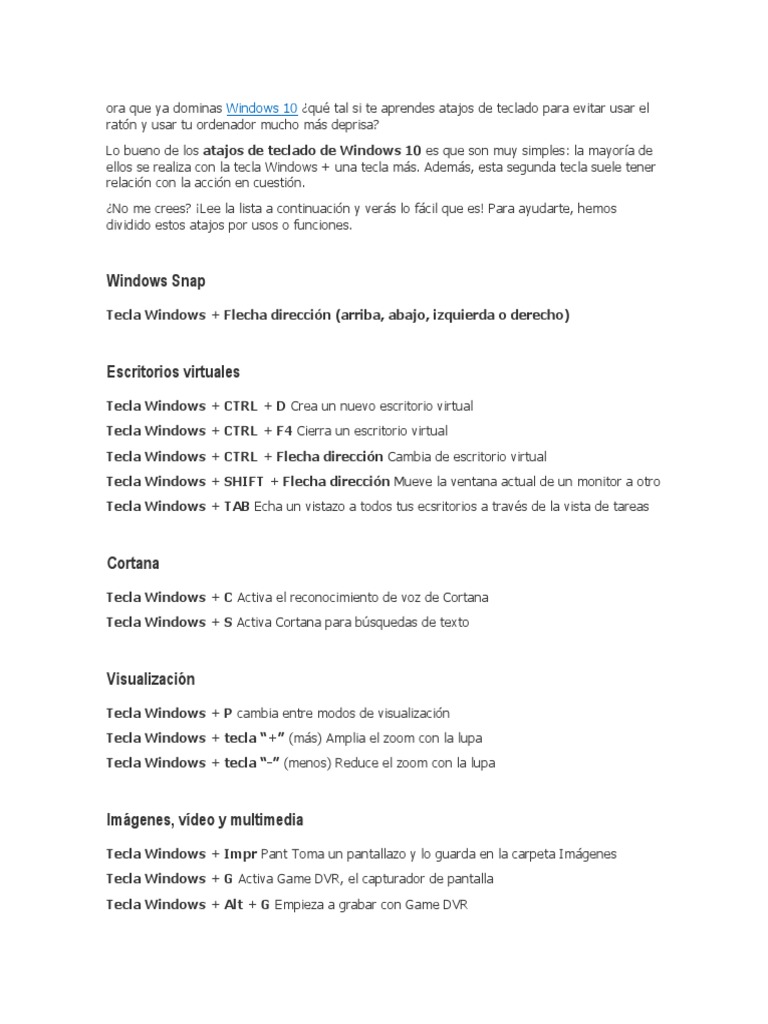 ora que ya dominas Windows 10 ¿qué tal si te aprendes atajos de teclado para evitar usar el ratón y usar tu ordenador mucho más deprisa?

Lo bueno de los atajos de teclado de Windows 10 es que son muy simples: la mayoría de ellos se realiza con la tecla Windows + una tecla más. Además, esta segunda tecla suele tener relación con la acción en cuestión.

¿No me crees? ¡Lee la lista a continuación y verás lo fácil que es! Para ayudarte, hemos dividido estos atajos por usos o funciones.

Windows Snap

Tecla Windows + Flecha dirección (arriba, abajo, izquierda o derecho)

Escritorios virtuales

Tecla Windows + CTRL + D Crea un nuevo escritorio virtual

Tecla Windows + CTRL + F4 Cierra un escritorio virtual

Tecla Windows + CTRL + Flecha dirección Cambia de escritorio virtual

Tecla Windows + SHIFT + Flecha dirección Mueve la ventana actual de un monitor a otro

Tecla Windows + TAB Echa un vistazo a todos tus ecsritorios a través de la vista de tareas

Cortana

Tecla Windows + C Activa el reconocimiento de voz de Cortana

Tecla Windows + S Activa Cortana para búsquedas de texto

Visualización

Tecla Windows + P cambia entre modos de visualización

Tecla Windows + tecla "+" (más) Amplia el zoom con la lupa

Tecla Windows + tecla "-" (menos) Reduce el zoom con la lupa

Imágenes, vídeo y multimedia

Tecla Windows + Impr Pant Toma un pantallazo y lo guarda en la carpeta Imágenes

Tecla Windows + G Activa Game DVR, el capturador de pantalla

Tecla Windows + Alt + G Empieza a grabar con Game DVR